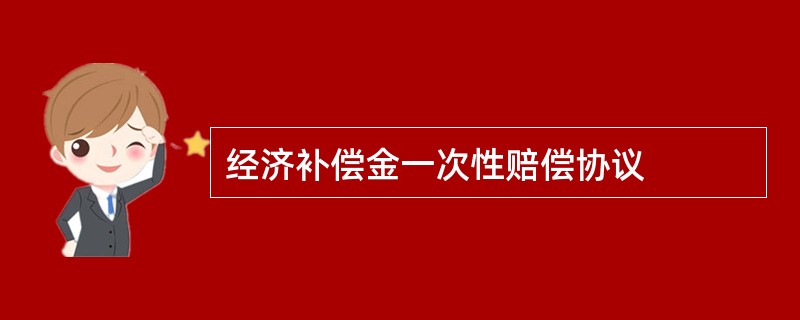 经济补偿金一次性赔偿协议